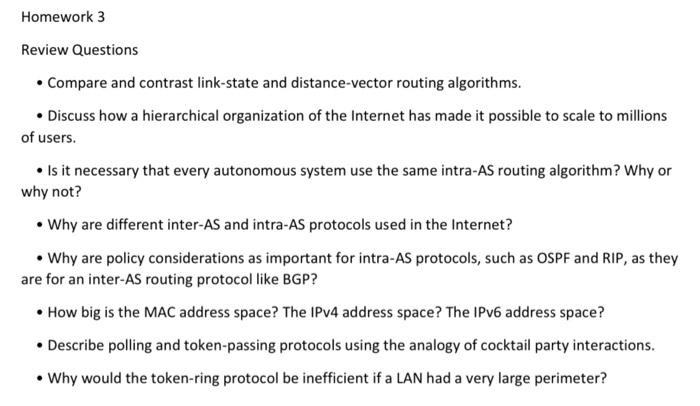 Homework 3

Review Questions

• Compare and contrast link-state and distance-vector routing algorithms.

• Discuss how a hierarchical organization of the Internet has made it possible to scale to millions of users.

• Is it necessary that every autonomous system use the same intra-AS routing algorithm? Why or why not?

• Why are different inter-AS and intra-AS protocols used in the Internet?

• Why are policy considerations as important for intra-AS protocols, such as OSPF and RIP, as they are for an inter-AS routing protocol like BGP?

• How big is the MAC address space? The IPv4 address space? The IPv6 address space?

• Describe polling and token-passing protocols using the analogy of cocktail party interactions.

• Why would the token-ring protocol be inefficient if a LAN had a very large perimeter?